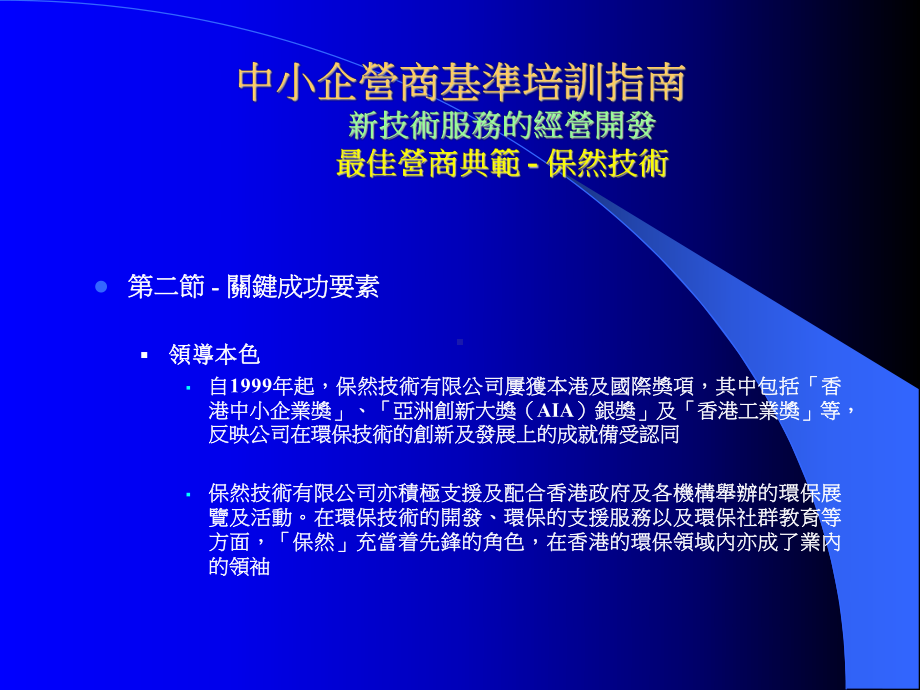 中小企營商基準培訓指南
新技術服務的經營開發
最佳營商典範 - 保然技術

第二節 - 關鍵成功要素

領導本色

自1999年起，保然技術有限公司屢獲本港及國際獎項，其中包括「香港中小企業獎」、「亞洲創新大獎（AIA）銀獎」及「香港工業獎」等，反映公司在環保技術的創新及發展上的成就備受認同

保然技術有限公司亦積極支援及配合香港政府及各機構舉辦的環保展覽及活動。在環保技術的開發、環保的支援服務以及環保社群教育等方面，「保然」充當着先鋒的角色，在香港的環保領域內亦成了業內的領袖